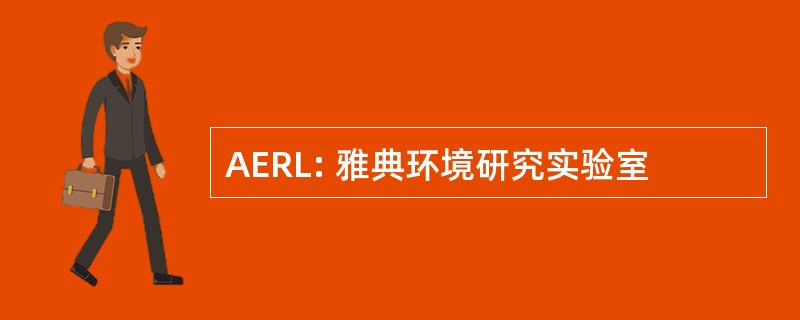 AERL: 雅典环境研究实验室